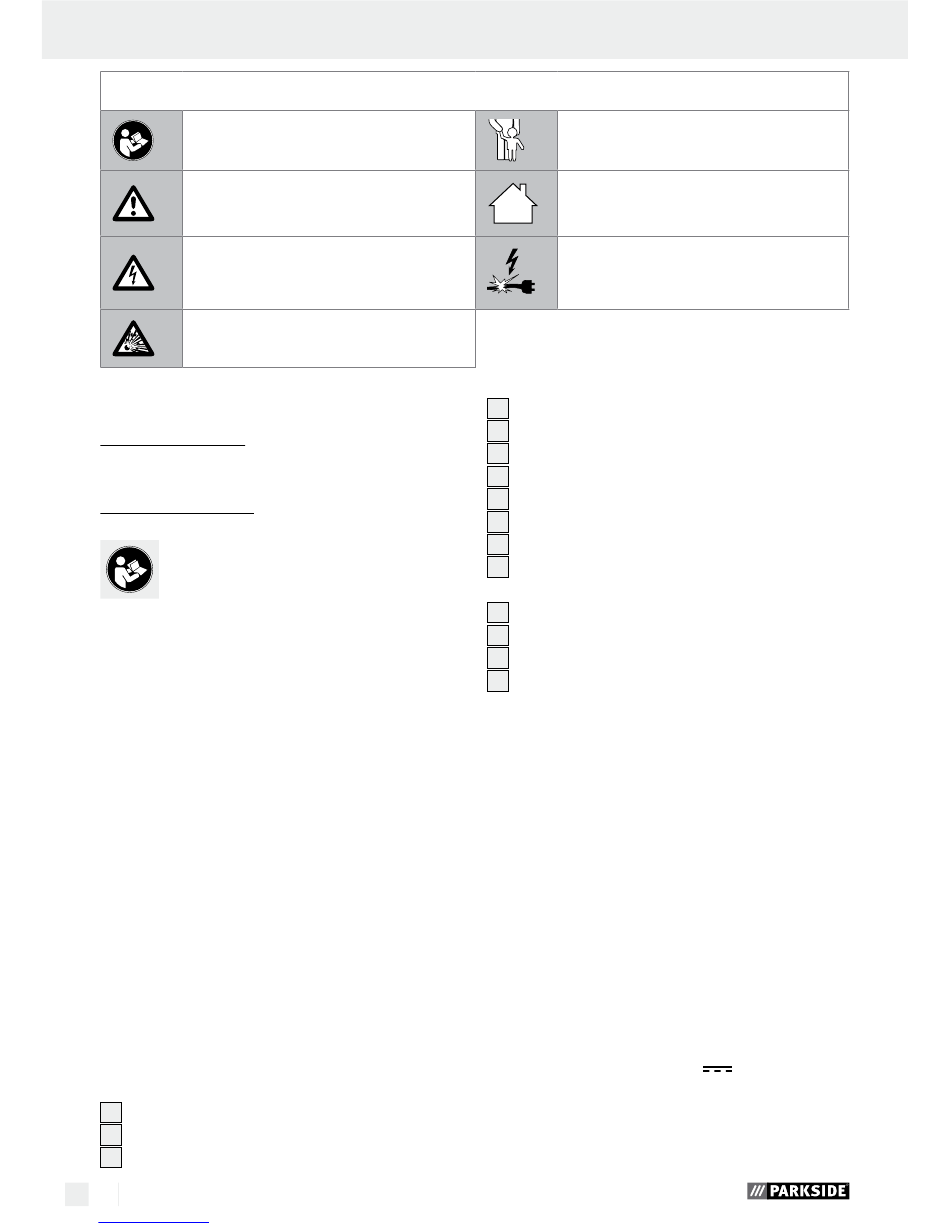 PARKSIDE